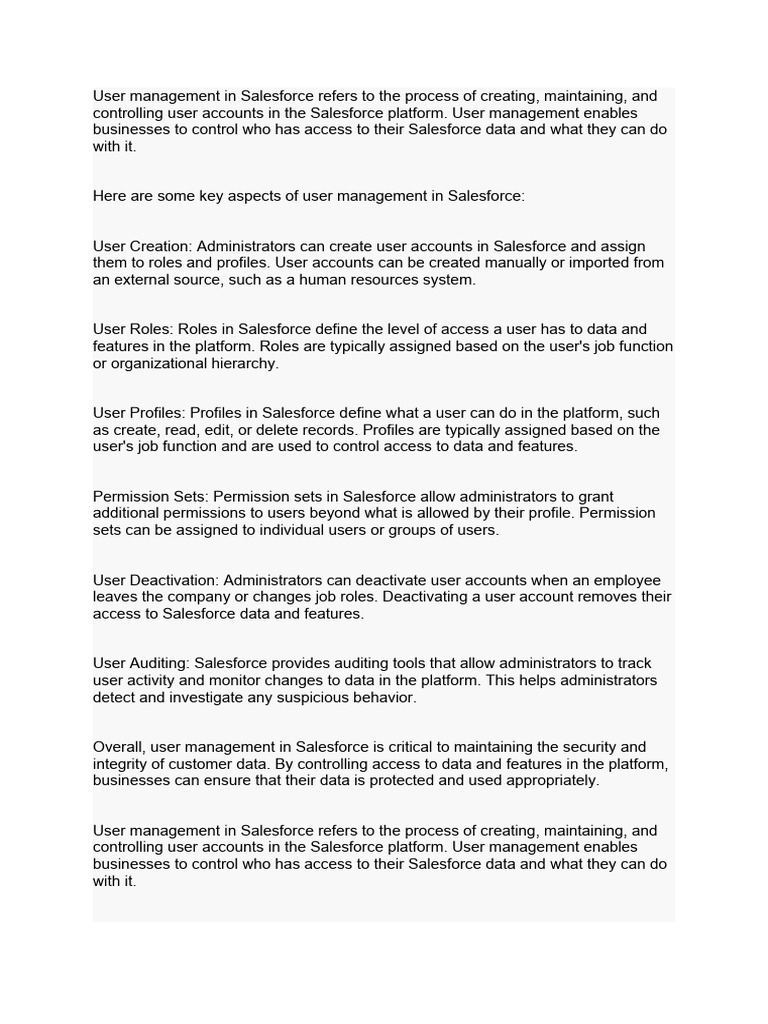 User management in Salesforce refers to the process of creating, maintaining, and controlling user accounts in the Salesforce platform. User management enables businesses to control who has access to their Salesforce data and what they can do with it.

Here are some key aspects of user management in Salesforce:

User Creation: Administrators can create user accounts in Salesforce and assign them to roles and profiles. User accounts can be created manually or imported from an external source, such as a human resources system.

User Roles: Roles in Salesforce define the level of access a user has to data and features in the platform. Roles are typically assigned based on the user's job function or organizational hierarchy.

User Profiles: Profiles in Salesforce define what a user can do in the platform, such as create, read, edit, or delete records. Profiles are typically assigned based on the user's job function and are used to control access to data and features.

Permission Sets: Permission sets in Salesforce allow administrators to grant additional permissions to users beyond what is allowed by their profile. Permission sets can be assigned to individual users or groups of users.

User Deactivation: Administrators can deactivate user accounts when an employee leaves the company or changes job roles. Deactivating a user account removes their access to Salesforce data and features.

User Auditing: Salesforce provides auditing tools that allow administrators to track user activity and monitor changes to data in the platform. This helps administrators detect and investigate any suspicious behavior.

Overall, user management in Salesforce is critical to maintaining the security and integrity of customer data. By controlling access to data and features in the platform, businesses can ensure that their data is protected and used appropriately.

User management in Salesforce refers to the process of creating, maintaining, and controlling user accounts in the Salesforce platform. User management enables businesses to control who has access to their Salesforce data and what they can do with it.